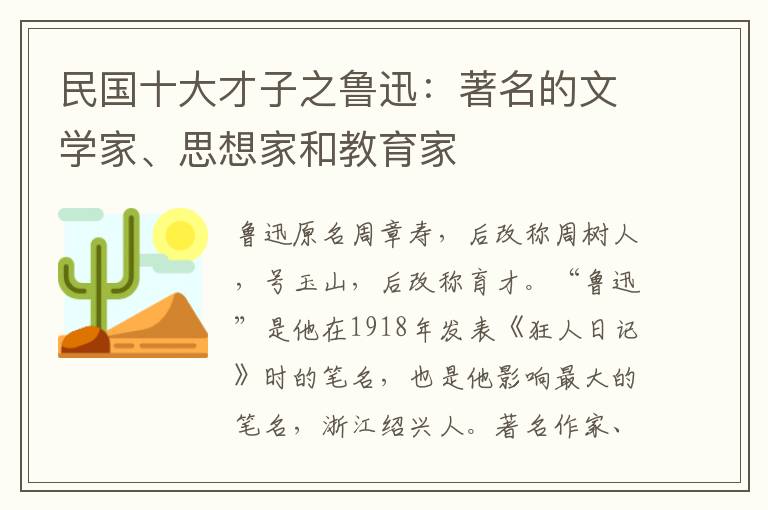 民国十大才子之鲁迅：著名的文学家、思想家和教育家

鲁迅原名周章寿，后改称周树人，号玉山，后改称育才。“鲁迅”是他在1918年发表《狂人日记》时的笔名，也是他影响最大的笔名，浙江绍兴人。著名作家、